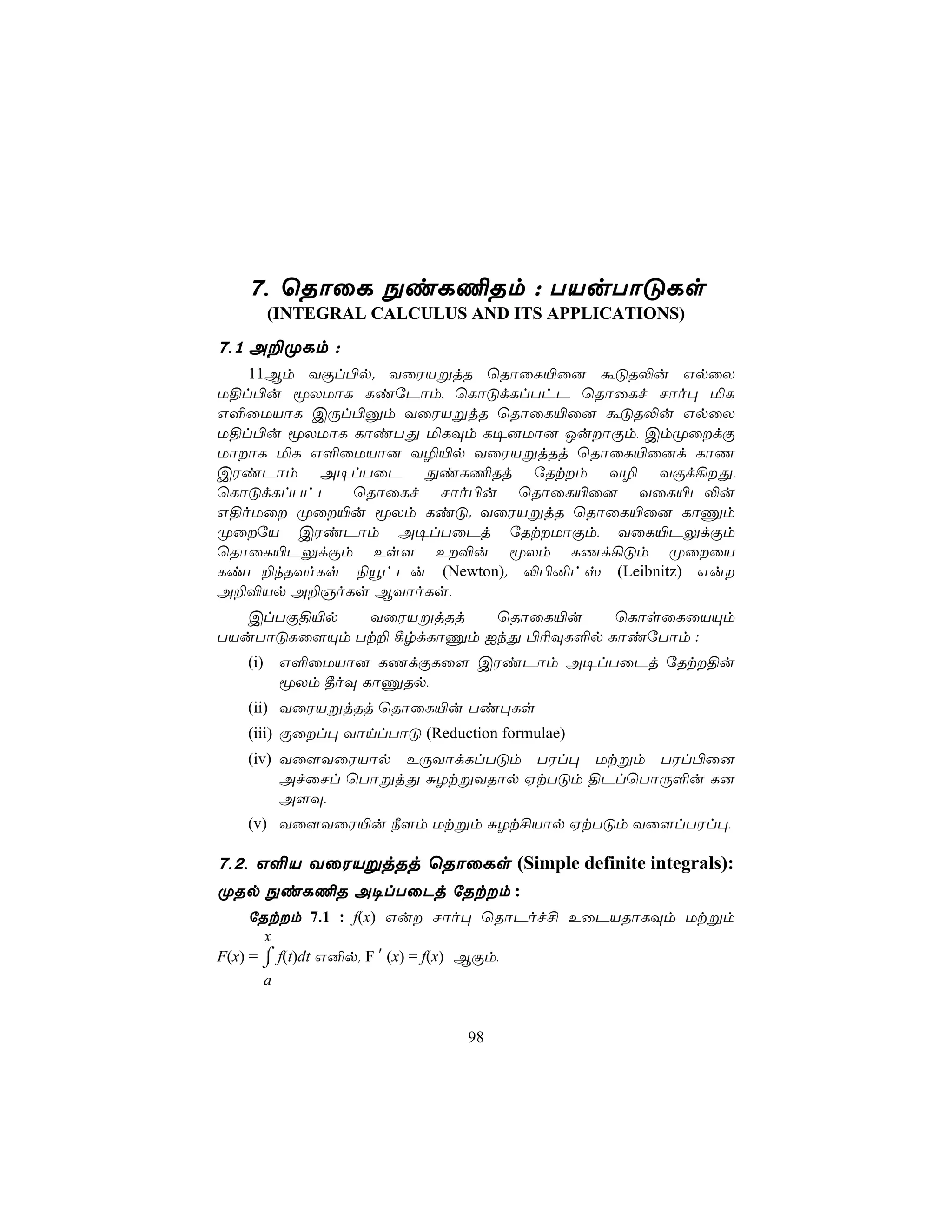 7. தொகை நுண்கணிதம் : பயன்பாடுகள்
(INTEGRAL CALCULUS AND ITS APPLICATIONS)

7.1 அறிமுகம் :

11ஆம் வகுப்பில், வரையறுத்த தொகையினை கூடுதலின் எல்லை மதிப்பின் மூலமாக கண்டோம். கொடுக்கப்பட்ட தொகைச் சார்பு மிக எளிமையாக இருப்பினும் வரையறுத்த தொகையினை கூடுதலின் எல்லை மதிப்பின் மூலமாக காண்பது மிகவும் கடினமான ஒன்றாகும். இம்முறைக்கு மாறாக மிக எளிமையான வழியில் வரையறுத்தத் தொகையினைக் காண இரண்டாம் அடிப்படை நுண்கணிதத் தேற்றம் வழி வகுக்கிறது. கொடுக்கப்பட்ட தொகைச் சார்பின் தொகையினை வகையிடலின் எதிர்மறை முறையின் மூலம் கண்டு, வரையறுத்த தொகையினை காணும் முறையே இரண்டாம் அடிப்படைத் தேற்றமாகும். வகையிடலுக்கும் தொகையிடலுக்கும் உள்ள உறவின் மூலம் கணக்கிடும் முறையை கண்டறிந்தவர்கள் நியூட்டன் (Newton), லிபினிட்ஸ் (Leibnitz) என்ற அறிவியல் அறிஞர்கள் ஆவார்கள்.

இப்பகுதியில் வரையறுத்தத் தொகையின் கொள்கையையும் பயன்பாடுகளையும் பற்றி கீழ்க்காணும் ஐந்து பிரிவுகளில் காண்போம் :

(i) எளிமையான கணக்குகளை இரண்டாம் அடிப்படைத் தேற்றதின் மூலம் தீர்வு காணுதல்.

(ii) வரையறுத்தத் தொகையின் பண்புகள்

(iii) குறைப்பு வாய்ப்பாடு (Reduction formulae)

(iv) வளைவரையால் உருவாக்கப்படும் பரப்பு மற்றும் பரப்பினை அச்சைப் பொறுத்து சுழற்றுவதால் ஏற்படும் திடப்பொருளின் கன அளவு.

(v) வளைவரையின் நீளம் மற்றும் சுழற்சியால் ஏற்படும் வளைப்பரப்பு.

7.2. எளிய வரையறுத்தத் தொகைகள் (Simple definite integrals):

முதல் நுண்கணித அடிப்படைத் தேற்றம் :

தேற்றம் 7.1 : $f(x)$ என்ற சார்பு தொடர்ச்சி உடையதாகவும் மற்றும் $F(x) = \int_a^x f(t)dt$ எனில், $F'(x) = f(x)$ ஆகும்.

98